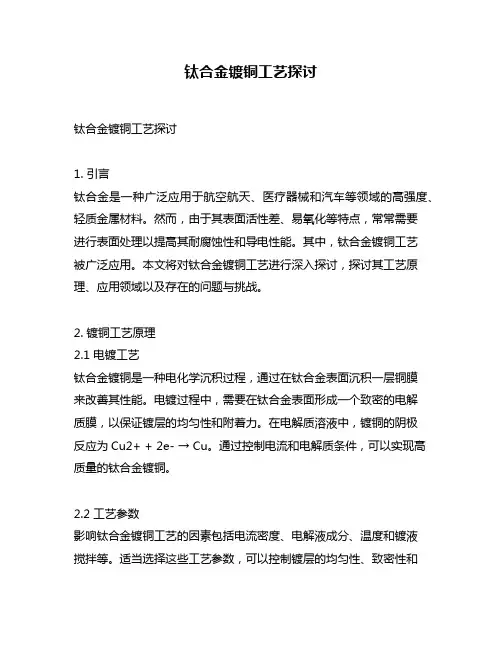 钛合金镀铜工艺探讨

钛合金镀铜工艺探讨

1. 引言
钛合金是一种广泛应用于航空航天、医疗器械和汽车等领域的高强度、轻质金属材料。然而，由于其表面活性差、易氧化等特点，常常需要进行表面处理以提高其耐腐蚀性和导电性能。其中，钛合金镀铜工艺被广泛应用。本文将对钛合金镀铜工艺进行深入探讨，探讨其工艺原理、应用领域以及存在的问题与挑战。

2. 镀铜工艺原理
2.1 电镀工艺
钛合金镀铜是一种电化学沉积过程，通过在钛合金表面沉积一层铜膜来改善其性能。电镀过程中，需要在钛合金表面形成一个致密的电解质膜，以保证镀层的均匀性和附着力。在电解质溶液中，镀铜的阴极反应为 Cu2+ + 2e- → Cu。通过控制电流和电解质条件，可以实现高质量的钛合金镀铜。

2.2 工艺参数
影响钛合金镀铜工艺的因素包括电流密度、电解液成分、温度和镀液搅拌等。适当选择这些工艺参数，可以控制镀层的均匀性、致密性和